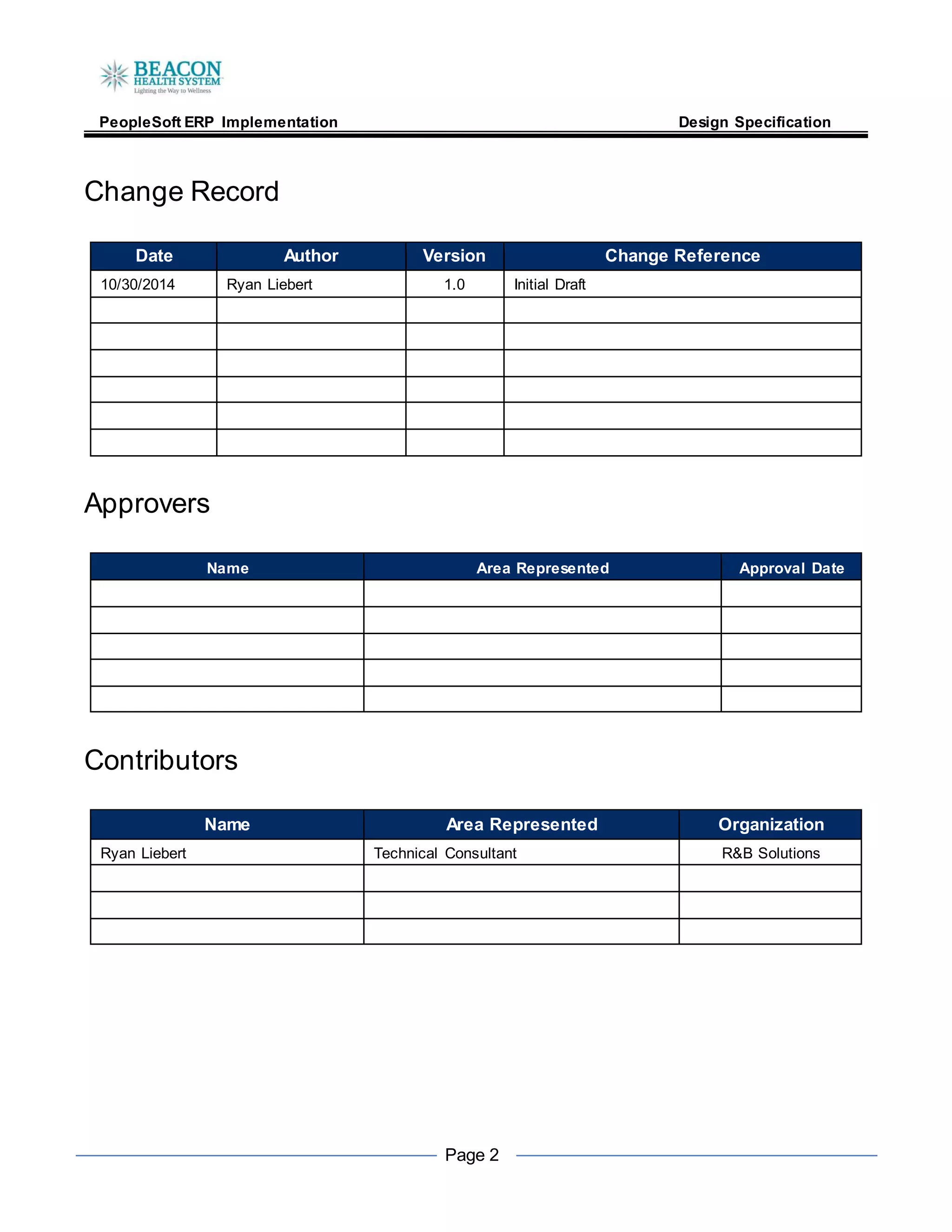 BEACON
HEALTH SYSTEM
Lighting the Way to Wellness

PeopleSoft ERP Implementation

Design Specification

Change Record

| Date | Author | Version | Change Reference |
|---|---|---|---|
| 10/30/2014 | Ryan Liebert | 1.0 | Initial Draft |
| | | | |
| | | | |
| | | | |
| | | | |
| | | | |
| | | | |

Approvers

| Name | Area Represented | Approval Date |
|---|---|---|
| | | |
| | | |
| | | |
| | | |
| | | |

Contributors

| Name | Area Represented | Organization |
|---|---|---|
| Ryan Liebert | Technical Consultant | R&B Solutions |
| | | |
| | | |
| | | |

Page 2